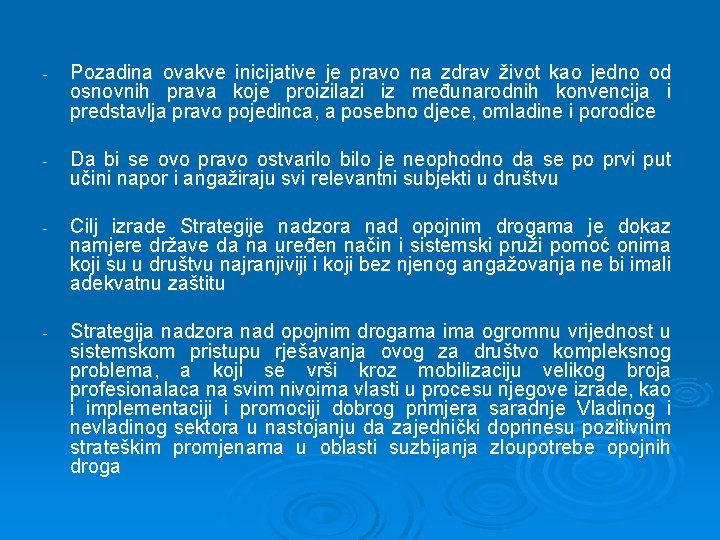 - Pozadina ovakve inicijative je pravo na zdrav život kao jedno od osnovnih prava koje proizilazi iz međunarodnih konvencija i predstavlja pravo pojedinca, a posebno djece, omladine i porodice

- Da bi se ovo pravo ostvarilo bilo je neophodno da se po prvi put učini napor i angažiraju svi relevantni subjekti u društvu

- Cilj izrade Strategije nadzora nad opojnim drogama je dokaz namjere države da na uređen način i sistemski pruži pomoć onima koji su u društvu najranjiviji i koji bez njenog angažovanja ne bi imali adekvatnu zaštitu

- Strategija nadzora nad opojnim drogama ima ogromnu vrijednost u sistemskom pristupu rješavanja ovog za društvo kompleksnog problema, a koji se vrši kroz mobilizaciju velikog broja profesionalaca na svim nivoima vlasti u procesu njegove izrade, kao i implementaciji i promociji dobrog primjera saradnje Vladinog i nevladinog sektora u nastojanju da zajednički doprinesu pozitivnim strateškim promjenama u oblasti suzbijanja zloupotrebe opojnih droga